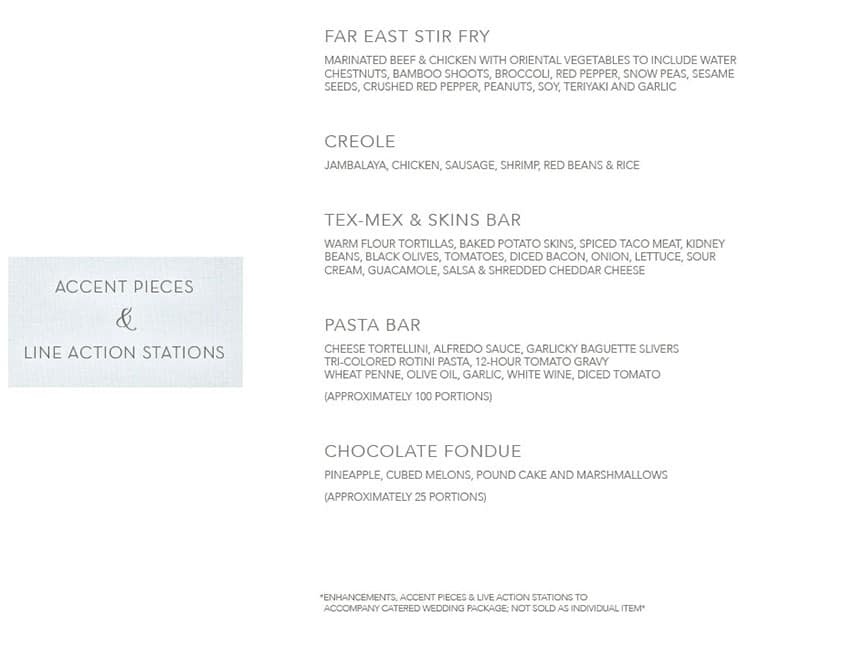 ACCENT PIECES
&
LINE ACTION STATIONS

FAR EAST STIR FRY

MARINATED BEEF & CHICKEN WITH ORIENTAL VEGETABLES TO INCLUDE WATER CHESTNUTS, BAMBOO SHOOTS, BROCCOLI, RED PEPPER, SNOW PEAS, SESAME SEEDS, CRUSHED RED PEPPER, PEANUTS, SOY, TERIYAKI AND GARLIC

CREOLE

JAMBALAYA, CHICKEN, SAUSAGE, SHRIMP, RED BEANS & RICE

TEX-MEX & SKINS BAR

WARM FLOUR TORTILLAS, BAKED POTATO SKINS, SPICED TACO MEAT, KIDNEY BEANS, BLACK OLIVES, TOMATOES, DICED BACON, ONION, LETTUCE, SOUR CREAM, GUACAMOLE, SALSA & SHREDDED CHEDDAR CHEESE

PASTA BAR

CHEESE TORTELLINI, ALFREDO SAUCE, GARLICKY BAGUETTE SLIVERS
TRI-COLORED ROTINI PASTA, 12-HOUR TOMATO GRAVY
WHEAT PENNE, OLIVE OIL, GARLIC, WHITE WINE, DICED TOMATO

(APPROXIMATELY 100 PORTIONS)

CHOCOLATE FONDUE

PINEAPPLE, CUBED MELONS, POUND CAKE AND MARSHMALLOWS

(APPROXIMATELY 25 PORTIONS)

*ENHANCEMENTS, ACCENT PIECES & LIVE ACTION STATIONS TO ACCOMPANY CATERED WEDDING PACKAGE; NOT SOLD AS INDIVIDUAL ITEM*